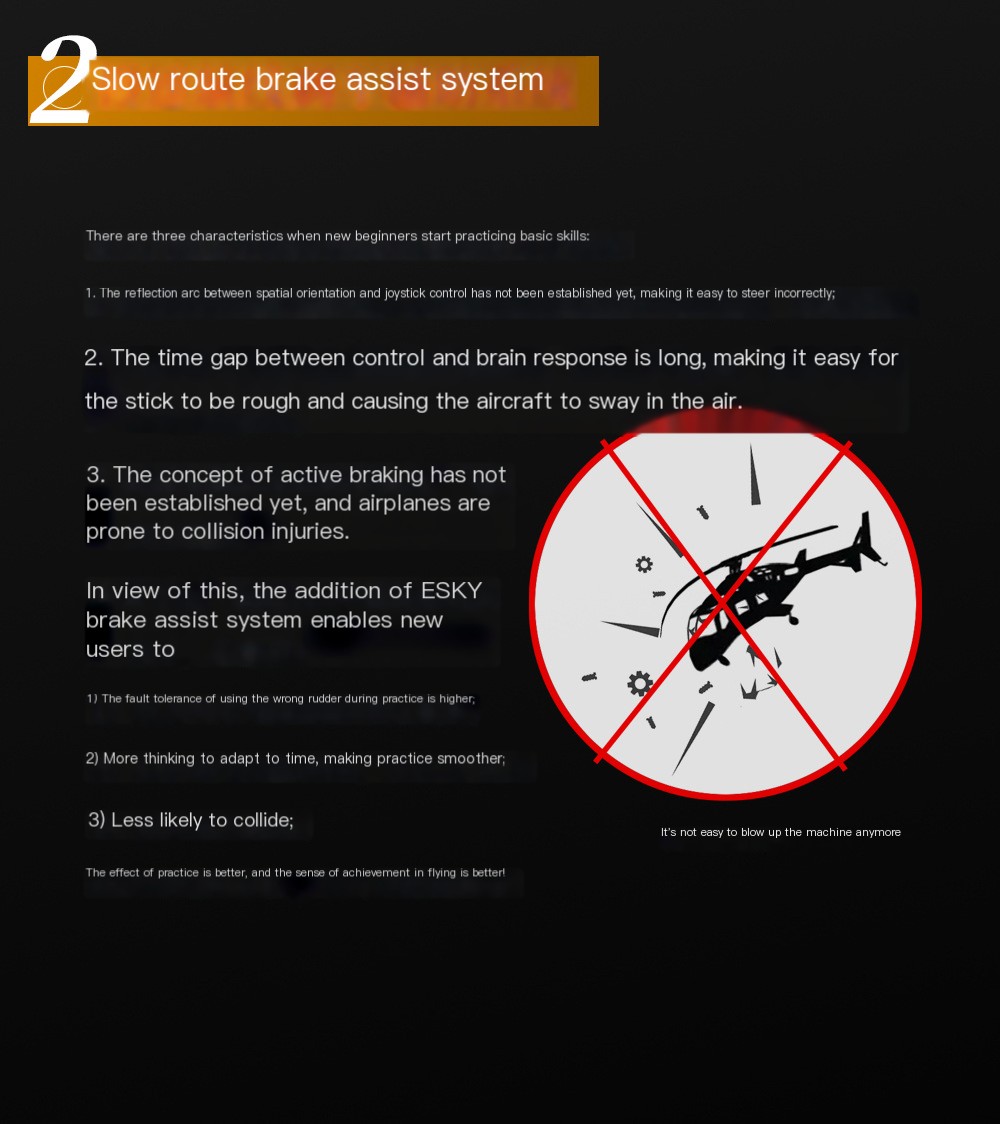 2 Slow route brake assist system

There are three characteristics when new beginners start practicing basic skills:

1. The reflection arc between spatial orientation and joystick control has not been established yet, making it easy to steer incorrectly;

2. The time gap between control and brain response is long, making it easy for the stick to be rough and causing the aircraft to sway in the air.

3. The concept of active braking has not been established yet, and airplanes are prone to collision injuries.

In view of this, the addition of ESKY brake assist system enables new users to

1) The fault tolerance of using the wrong rudder during practice is higher;

2) More thinking to adapt to time, making practice smoother;

3) Less likely to collide;

The effect of practice is better, and the sense of achievement in flying is better!

It's not easy to blow up the machine anymore